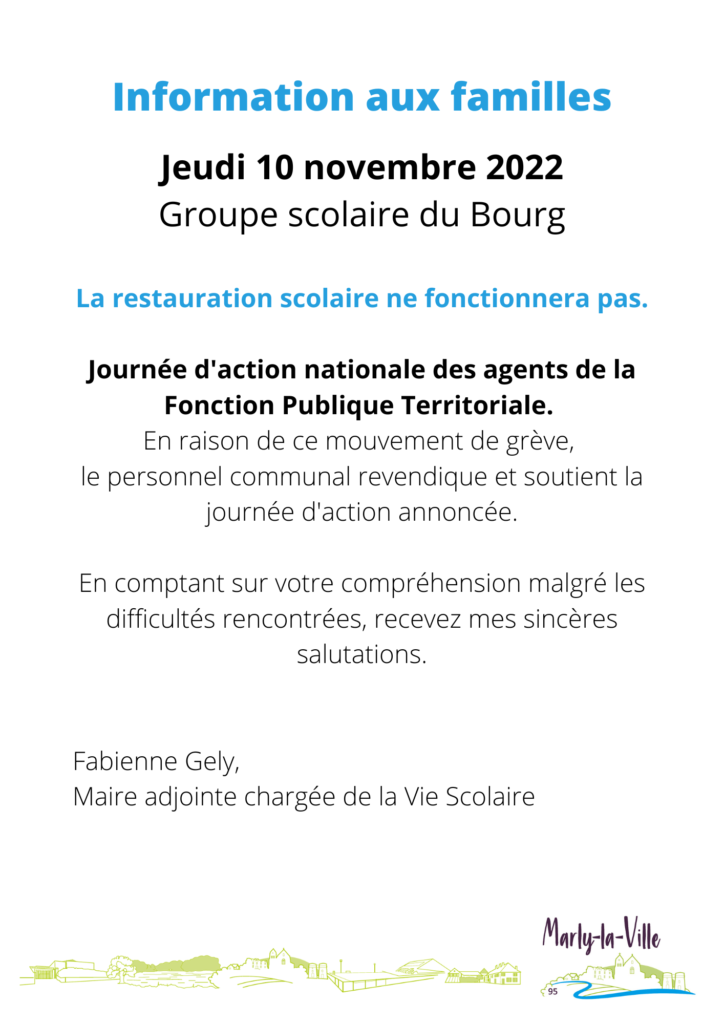 Information aux familles

Jeudi 10 novembre 2022
Groupe scolaire du Bourg

La restauration scolaire ne fonctionnera pas.

Journée d'action nationale des agents de la Fonction Publique Territoriale.
En raison de ce mouvement de grève, le personnel communal revendique et soutient la journée d'action annoncée.

En comptant sur votre compréhension malgré les difficultés rencontrées, recevez mes sincères salutations.

Fabienne Gely,
Maire adjointe chargée de la Vie Scolaire

Marly-la-Ville
95